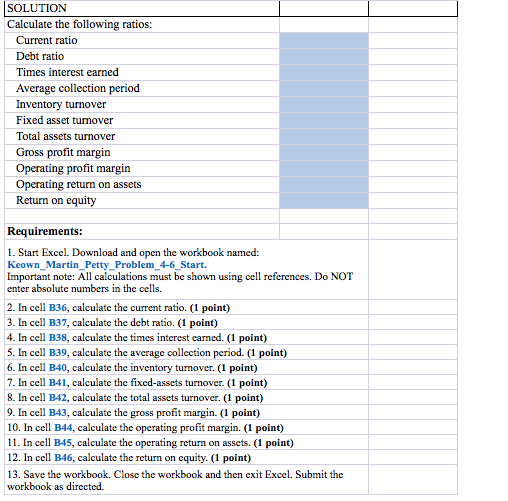 SOLUTION

Calculate the following ratios:

Current ratio

Debt ratio

Times interest earned

Average collection period

Inventory turnover

Fixed asset turnover

Total assets turnover

Gross profit margin

Operating profit margin

Operating return on assets

Return on equity

Requirements:

1. Start Excel. Download and open the workbook named: Keown_Martin_Petty_Problem_4-6_Start. Important note: All calculations must be shown using cell references. Do NOT enter absolute numbers in the cells.

2. In cell B36, calculate the current ratio. (1 point)

3. In cell B37, calculate the debt ratio. (1 point)

4. In cell B38, calculate the times interest earned. (1 point)

5. In cell B39, calculate the average collection period. (1 point)

6. In cell B40, calculate the inventory turnover. (1 point)

7. In cell B41, calculate the fixed-assets turnover. (1 point)

8. In cell B42, calculate the total assets turnover. (1 point)

9. In cell B43, calculate the gross profit margin. (1 point)

10. In cell B44, calculate the operating profit margin. (1 point)

11. In cell B45, calculate the operating return on assets. (1 point)

12. In cell B46, calculate the return on equity. (1 point)

13. Save the workbook. Close the workbook and then exit Excel. Submit the workbook as directed.